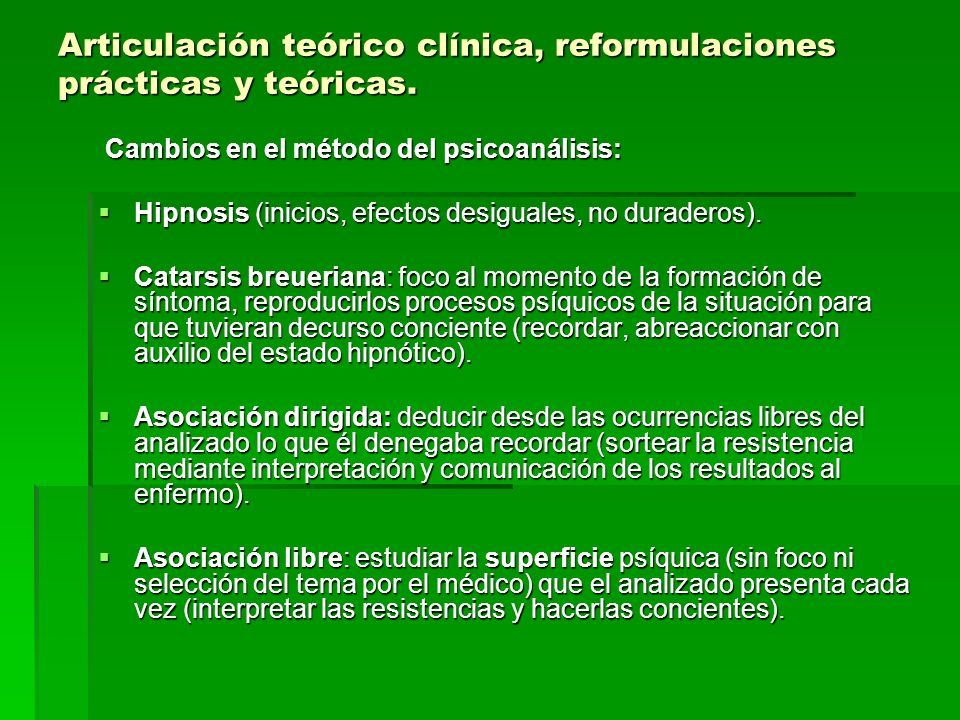 Articulación teórico clínica, reformulaciones prácticas y teóricas.

Cambios en el método del psicoanálisis:

▪ Hipnosis (inicios, efectos desiguales, no duraderos).

▪ Catarsis breueriana: foco al momento de la formación de síntoma, reproducirlos procesos psíquicos de la situación para que tuvieran decurso conciente (recordar, abreaccionar con auxilio del estado hipnótico).

▪ Asociación dirigida: deducir desde las ocurrencias libres del analizado lo que él denegaba recordar (sortear la resistencia mediante interpretación y comunicación de los resultados al enfermo).

▪ Asociación libre: estudiar la superficie psíquica (sin foco ni selección del tema por el médico) que el analizado presenta cada vez (interpretar las resistencias y hacerlas concientes).